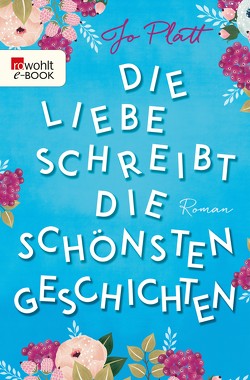 Jo Platt

rowohlt e-BOOK

DIE LIEBE SCHREIBT DIE SCHÖNSTEN GESCHICHTEN

Roman